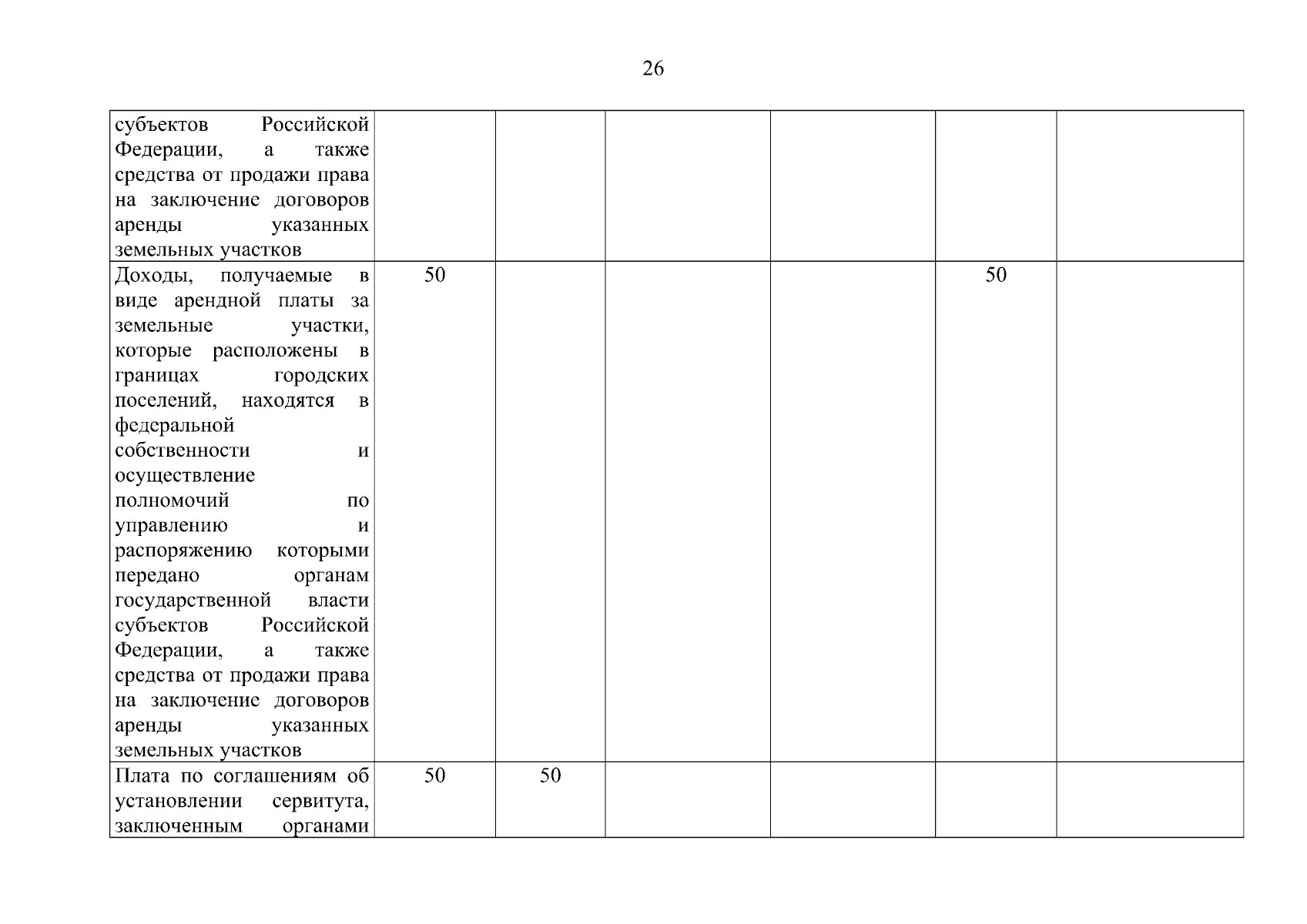 26

| субъектов Российской Федерации, а также средства от продажи права на заключение договоров аренды указанных земельных участков | | | | | | |
|---|---|---|---|---|---|---|
| Доходы, получаемые в виде арендной платы за земельные участки, которые расположены в границах городских поселений, находятся в федеральной собственности и осуществление полномочий по управлению и распоряжению которыми передано органам государственной власти субъектов Российской Федерации, а также средства от продажи права на заключение договоров аренды указанных земельных участков | 50 | | | | 50 | |
| Плата по соглашениям об установлении сервитута, заключенным органами | 50 | 50 | | | | |